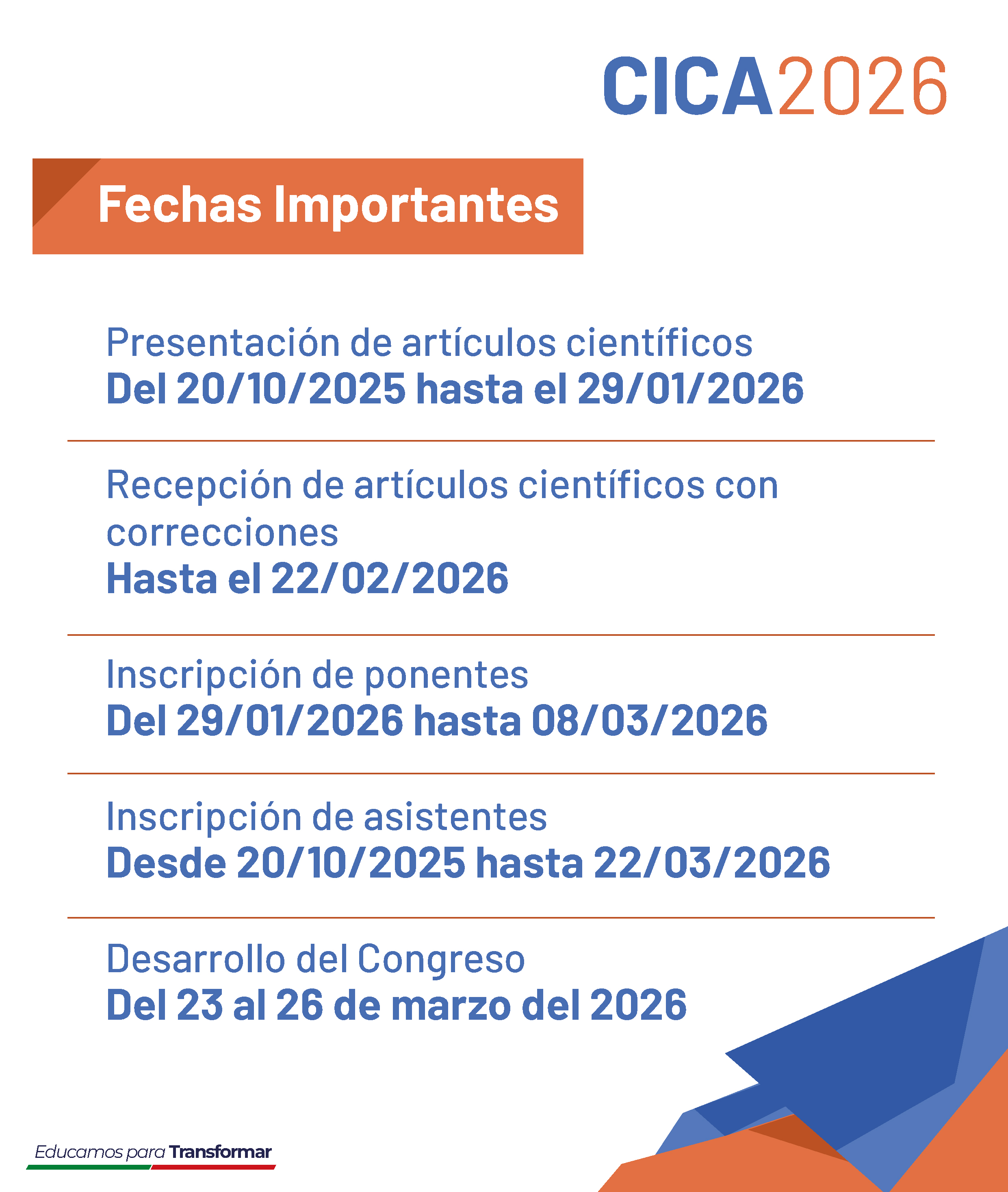 CICA2026

Fechas Importantes

Presentación de artículos científicos
Del 20/10/2025 hasta el 29/01/2026

Recepción de artículos científicos con correcciones
Hasta el 22/02/2026

Inscripción de ponentes
Del 29/01/2026 hasta 08/03/2026

Inscripción de asistentes
Desde 20/10/2025 hasta 22/03/2026

Desarrollo del Congreso
Del 23 al 26 de marzo del 2026

Educamos para Transformar